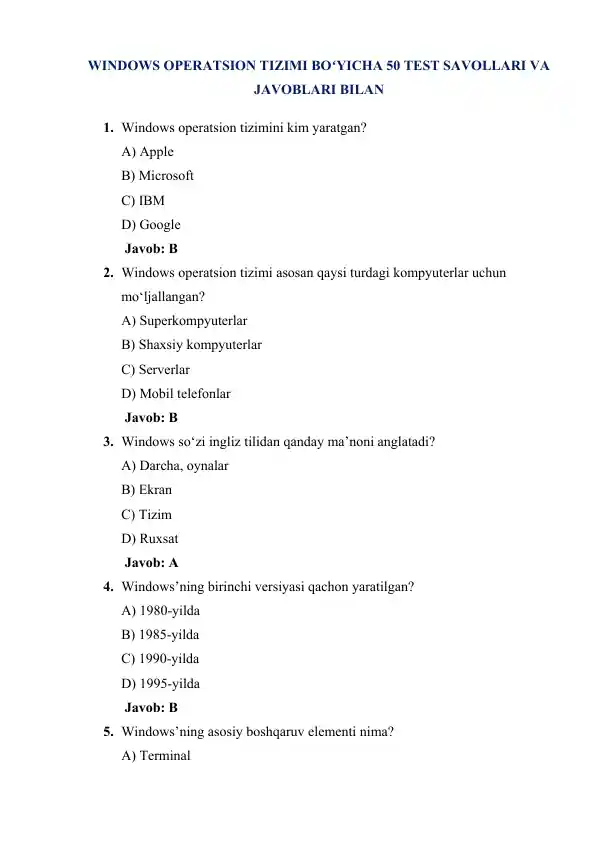 WINDOWS OPERATSION TIZIMI BO‘YICHA 50 TEST SAVOLLARI VA JAVOBLARI BILAN

1. Windows operatsion tizimini kim yaratgan?
A) Apple
B) Microsoft
C) IBM
D) Google
Javob: B

2. Windows operatsion tizimi asosan qaysi turdagi kompyuterlar uchun mo‘ljallangan?
A) Superkompyuterlar
B) Shaxsiy kompyuterlar
C) Serverlar
D) Mobil telefonlar
Javob: B

3. Windows so‘zi ingliz tilidan qanday ma’noni anglatadi?
A) Darcha, oynalar
B) Ekran
C) Tizim
D) Ruxsat
Javob: A

4. Windows’ning birinchi versiyasi qachon yaratilgan?
A) 1980-yilda
B) 1985-yilda
C) 1990-yilda
D) 1995-yilda
Javob: B

5. Windows’ning asosiy boshqaruv elementi nima?
A) Terminal